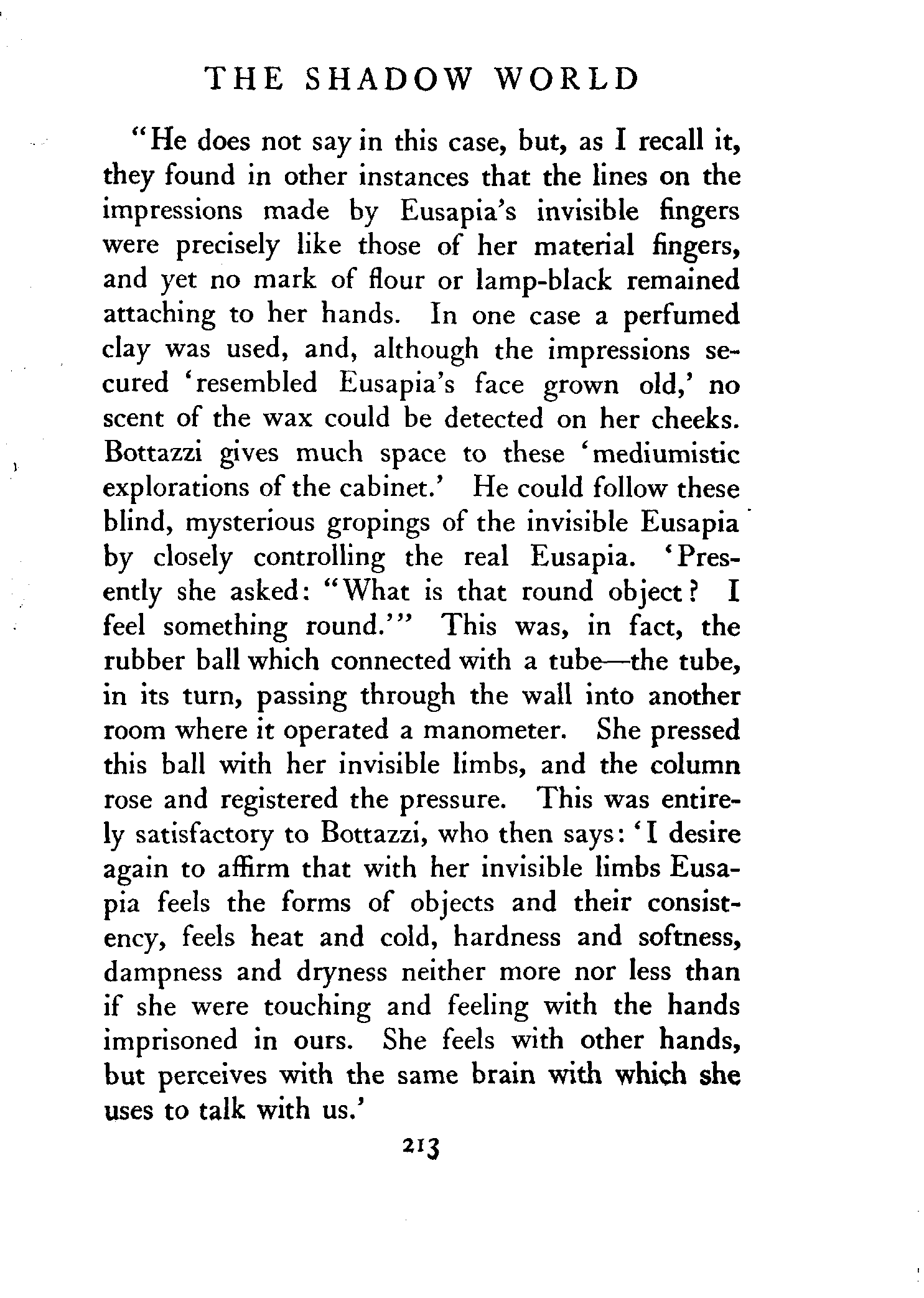 THE SHADOW WORLD

"He does not say in this case, but, as I recall it, they found in other instances that the lines on the impressions made by Eusapia's invisible fingers were precisely like those of her material fingers, and yet no mark of flour or lamp-black remained attaching to her hands. In one case a perfumed clay was used, and, although the impressions secured 'resembled Eusapia's face grown old,' no scent of the wax could be detected on her cheeks. Bottazzi gives much space to these 'mediumistic explorations of the cabinet.' He could follow these blind, mysterious gropings of the invisible Eusapia by closely controlling the real Eusapia. 'Presently she asked: "What is that round object? I feel something round.'" This was, in fact, the rubber ball which connected with a tube—the tube, in its turn, passing through the wall into another room where it operated a manometer. She pressed this ball with her invisible limbs, and the column rose and registered the pressure. This was entirely satisfactory to Bottazzi, who then says: 'I desire again to affirm that with her invisible limbs Eusapia feels the forms of objects and their consistency, feels heat and cold, hardness and softness, dampness and dryness neither more nor less than if she were touching and feeling with the hands imprisoned in ours. She feels with other hands, but perceives with the same brain with which she uses to talk with us.'

213